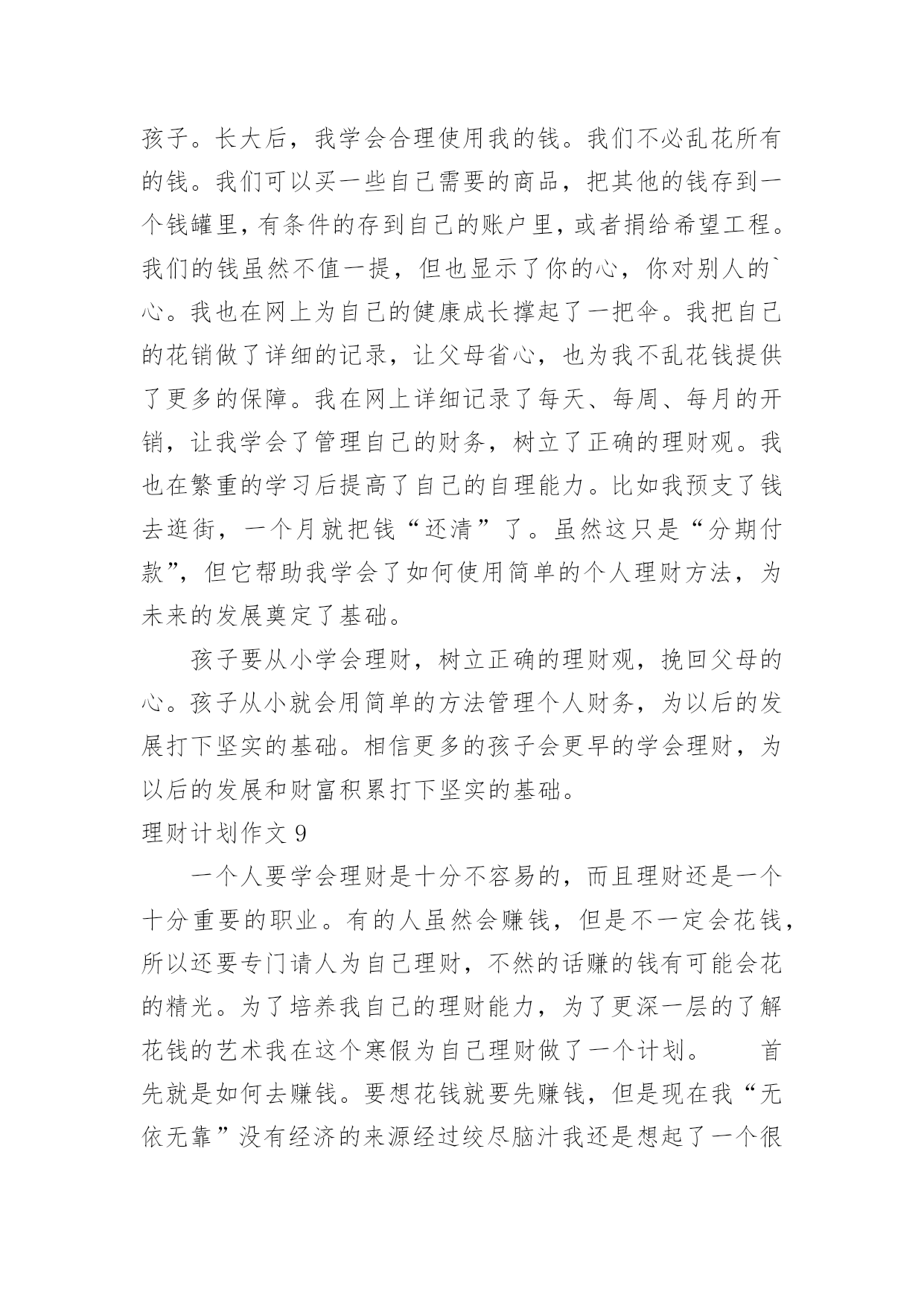 孩子。长大后，我学会合理使用我的钱。我们不必乱花所有的钱。我们可以买一些自己需要的商品，把其他的钱存到一个钱罐里，有条件的存到自己的账户里，或者捐给希望工程。我们的钱虽然不值一提，但也显示了你的心，你对别人的`心。我也在网上为自己的健康成长撑起了一把伞。我把自己的花销做了详细的记录，让父母省心，也为我不乱花钱提供了更多的保障。我在网上详细记录了每天、每周、每月的开销，让我学会了管理自己的财务，树立了正确的理财观。我也在繁重的学习后提高了自己的自理能力。比如我预支了钱去逛街，一个月就把钱“还清”了。虽然这只是“分期付款”，但它帮助我学会了如何使用简单的个人理财方法，为未来的发展奠定了基础。

孩子要从小学会理财，树立正确的理财观，挽回父母的心。孩子从小就会用简单的方法管理个人财务，为以后的发展打下坚实的基础。相信更多的孩子会更早的学会理财，为以后的发展和财富积累打下坚实的基础。

理财计划作文 9

一个人要学会理财是十分不容易的，而且理财还是一个十分重要的职业。有的人虽然会赚钱，但是不一定会花钱，所以还要专门请人为自己理财，不然的话赚的钱有可能会花的精光。为了培养我自己的理财能力，为了更深一层的了解花钱的艺术我在这个寒假为自己理财做了一个计划。　　首先就是如何去赚钱。要想花钱就要先赚钱，但是现在我“无依无靠”没有经济的来源经过绞尽脑汁我还是想起了一个很